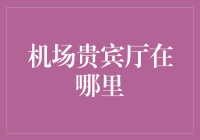 机场贵宾厅在哪里